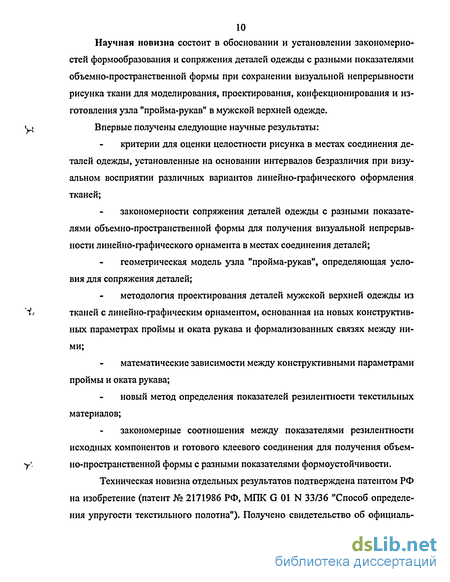 10

Научная новизна состоит в обосновании и установлении закономерностей формообразования и сопряжения деталей одежды с разными показателями объемно-пространственной формы при сохранении визуальной непрерывности рисунка ткани для моделирования, проектирования, конфекционирования и изготовления узла "пройма-рукав" в мужской верхней одежде.

Впервые получены следующие научные результаты:

- критерии для оценки целостности рисунка в местах соединения деталей одежды, установленные на основании интервалов безразличия при визуальном восприятии различных вариантов линейно-графического оформления тканей;

- закономерности сопряжения деталей одежды с разными показателями объемно-пространственной формы для получения визуальной непрерывности линейно-графического орнамента в местах соединения деталей;

- геометрическая модель узла "пройма-рукав", определяющая условия для сопряжения деталей;

- методология проектирования деталей мужской верхней одежды из тканей с линейно-графическим орнаментом, основанная на новых конструктивных параметрах проймы и оката рукава и формализованных связях между ними;

- математические зависимости между конструктивными параметрами проймы и оката рукава;

- новый метод определения показателей резилентности текстильных материалов;

- закономерные соотношения между показателями резилентности исходных компонентов и готового клеевого соединения для получения объемно-пространственной формы с разными показателями формоустойчивости.

Техническая новизна отдельных результатов подтверждена патентом РФ на изобретение (патент № 2171986 РФ, МПК G 01 N 33/36 "Способ определения упругости текстильного полотна"). Получено свидетельство об официаль-

dsLib.net
библиотека диссертаций